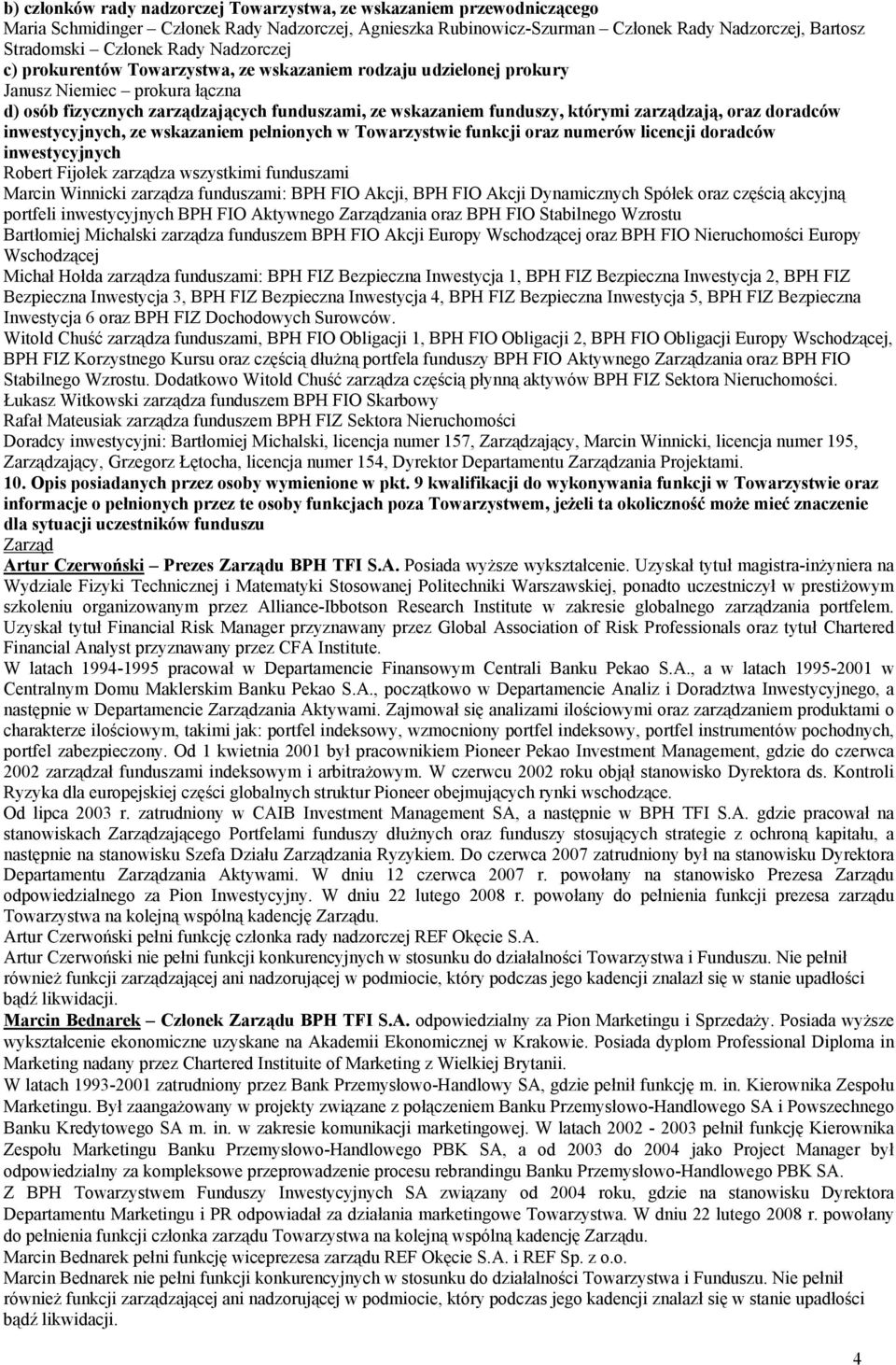 b) członków rady nadzorczej Towarzystwa, ze wskazaniem przewodniczącego
Maria Schmidinger – Członek Rady Nadzorczej, Agnieszka Rubinowicz-Szurman – Członek Rady Nadzorczej, Bartosz Stradomski – Członek Rady Nadzorczej
c) prokurentów Towarzystwa, ze wskazaniem rodzaju udzielonej prokury
Janusz Niemiec – prokura łączna
d) osób fizycznych zarządzających funduszami, ze wskazaniem funduszy, którymi zarządzają, oraz doradców inwestycyjnych, ze wskazaniem pełnionych w Towarzystwie funkcji oraz numerów licencji doradców inwestycyjnych
Robert Fijołek zarządza wszystkimi funduszami
Marcin Winnicki zarządza funduszami: BPH FIO Akcji, BPH FIO Akcji Dynamicznych Spółek oraz częścią akcyjną portfeli inwestycyjnych BPH FIO Aktywnego Zarządzania oraz BPH FIO Stabilnego Wzrostu
Bartłomiej Michalski zarządza funduszem BPH FIO Akcji Europy Wschodzącej oraz BPH FIO Nieruchomości Europy Wschodzącej
Michał Hołda zarządza funduszami: BPH FIZ Bezpieczna Inwestycja 1, BPH FIZ Bezpieczna Inwestycja 2, BPH FIZ Bezpieczna Inwestycja 3, BPH FIZ Bezpieczna Inwestycja 4, BPH FIZ Bezpieczna Inwestycja 5, BPH FIZ Bezpieczna Inwestycja 6 oraz BPH FIZ Dochodowych Surowców.
Witold Chuść zarządza funduszami, BPH FIO Obligacji 1, BPH FIO Obligacji 2, BPH FIO Obligacji Europy Wschodzącej, BPH FIZ Korzystnego Kursu oraz częścią dłużną portfela funduszy BPH FIO Aktywnego Zarządzania oraz BPH FIO Stabilnego Wzrostu. Dodatkowo Witold Chuść zarządza częścią płynną aktywów BPH FIZ Sektora Nieruchomości.
Łukasz Witkowski zarządza funduszem BPH FIO Skarbowy
Rafał Mateusiak zarządza funduszem BPH FIZ Sektora Nieruchomości
Doradcy inwestycyjni: Bartłomiej Michalski, licencja numer 157, Zarządzający, Marcin Winnicki, licencja numer 195, Zarządzający, Grzegorz Łętocha, licencja numer 154, Dyrektor Departamentu Zarządzania Projektami.
10. Opis posiadanych przez osoby wymienione w pkt. 9 kwalifikacji do wykonywania funkcji w Towarzystwie oraz informacje o pełnionych przez te osoby funkcjach poza Towarzystwem, jeżeli ta okoliczność może mieć znaczenie dla sytuacji uczestników funduszu
Zarząd
Artur Czerwoński – Prezes Zarządu BPH TFI S.A. Posiada wyższe wykształcenie. Uzyskał tytuł magistra-inżyniera na Wydziale Fizyki Technicznej i Matematyki Stosowanej Politechniki Warszawskiej, ponadto uczestniczył w prestiżowym szkoleniu organizowanym przez Alliance-Ibbotson Research Institute w zakresie globalnego zarządzania portfelem. Uzyskał tytuł Financial Risk Manager przyznawany przez Global Association of Risk Professionals oraz tytuł Chartered Financial Analyst przyznawany przez CFA Institute.
W latach 1994-1995 pracował w Departamencie Finansowym Centrali Banku Pekao S.A., a w latach 1995-2001 w Centralnym Domu Maklerskim Banku Pekao S.A., początkowo w Departamencie Analiz i Doradztwa Inwestycyjnego, a następnie w Departamencie Zarządzania Aktywami. Zajmował się analizami ilościowymi oraz zarządzaniem produktami o charakterze ilościowym, takimi jak: portfel indeksowy, wzmocniony portfel indeksowy, portfel instrumentów pochodnych, portfel zabezpieczony. Od 1 kwietnia 2001 był pracownikiem Pioneer Pekao Investment Management, gdzie do czerwca 2002 zarządzał funduszami indeksowym i arbitrażowym. W czerwcu 2002 roku objął stanowisko Dyrektora ds. Kontroli Ryzyka dla europejskiej części globalnych struktur Pioneer obejmujących rynki wschodzące.
Od lipca 2003 r. zatrudniony w CAIB Investment Management SA, a następnie w BPH TFI S.A. gdzie pracował na stanowiskach Zarządzającego Portfelami funduszy dłużnych oraz funduszy stosujących strategie z ochroną kapitału, a następnie na stanowisku Szefa Działu Zarządzania Ryzykiem. Do czerwca 2007 zatrudniony był na stanowisku Dyrektora Departamentu Zarządzania Aktywami. W dniu 12 czerwca 2007 r. powołany na stanowisko Prezesa Zarządu odpowiedzialnego za Pion Inwestycyjny. W dniu 22 lutego 2008 r. powołany do pełnienia funkcji prezesa zarządu Towarzystwa na kolejną wspólną kadencję Zarządu.
Artur Czerwoński pełni funkcję członka rady nadzorczej REF Okęcie S.A.
Artur Czerwoński nie pełni funkcji konkurencyjnych w stosunku do działalności Towarzystwa i Funduszu. Nie pełnił również funkcji zarządzającej ani nadzorującej w podmiocie, który podczas jego kadencji znalazł się w stanie upadłości bądź likwidacji.
Marcin Bednarek – Członek Zarządu BPH TFI S.A. odpowiedzialny za Pion Marketingu i Sprzedaży. Posiada wyższe wykształcenie ekonomiczne uzyskane na Akademii Ekonomicznej w Krakowie. Posiada dyplom Professional Diploma in Marketing nadany przez Chartered Instituite of Marketing z Wielkiej Brytanii.
W latach 1993-2001 zatrudniony przez Bank Przemysłowo-Handlowy SA, gdzie pełnił funkcję m. in. Kierownika Zespołu Marketingu. Był zaangażowany w projekty związane z połączeniem Banku Przemysłowo-Handlowego SA i Powszechnego Banku Kredytowego SA m. in. w zakresie komunikacji marketingowej. W latach 2002 - 2003 pełnił funkcję Kierownika Zespołu Marketingu Banku Przemysłowo-Handlowego PBK SA, a od 2003 do 2004 jako Project Manager był odpowiedzialny za kompleksowe przeprowadzenie procesu rebrandingu Banku Przemysłowo-Handlowego PBK SA.
Z BPH Towarzystwem Funduszy Inwestycyjnych SA związany od 2004 roku, gdzie na stanowisku Dyrektora Departamentu Marketingu i PR odpowiadał za działania marketingowe Towarzystwa. W dniu 22 lutego 2008 r. powołany do pełnienia funkcji członka zarządu Towarzystwa na kolejną wspólną kadencję Zarządu.
Marcin Bednarek pełni funkcję wiceprezesa zarządu REF Okęcie S.A. i REF Sp. z o.o.
Marcin Bednarek nie pełni funkcji konkurencyjnych w stosunku do działalności Towarzystwa i Funduszu. Nie pełnił również funkcji zarządzającej ani nadzorującej w podmiocie, który podczas jego kadencji znalazł się w stanie upadłości bądź likwidacji.

4